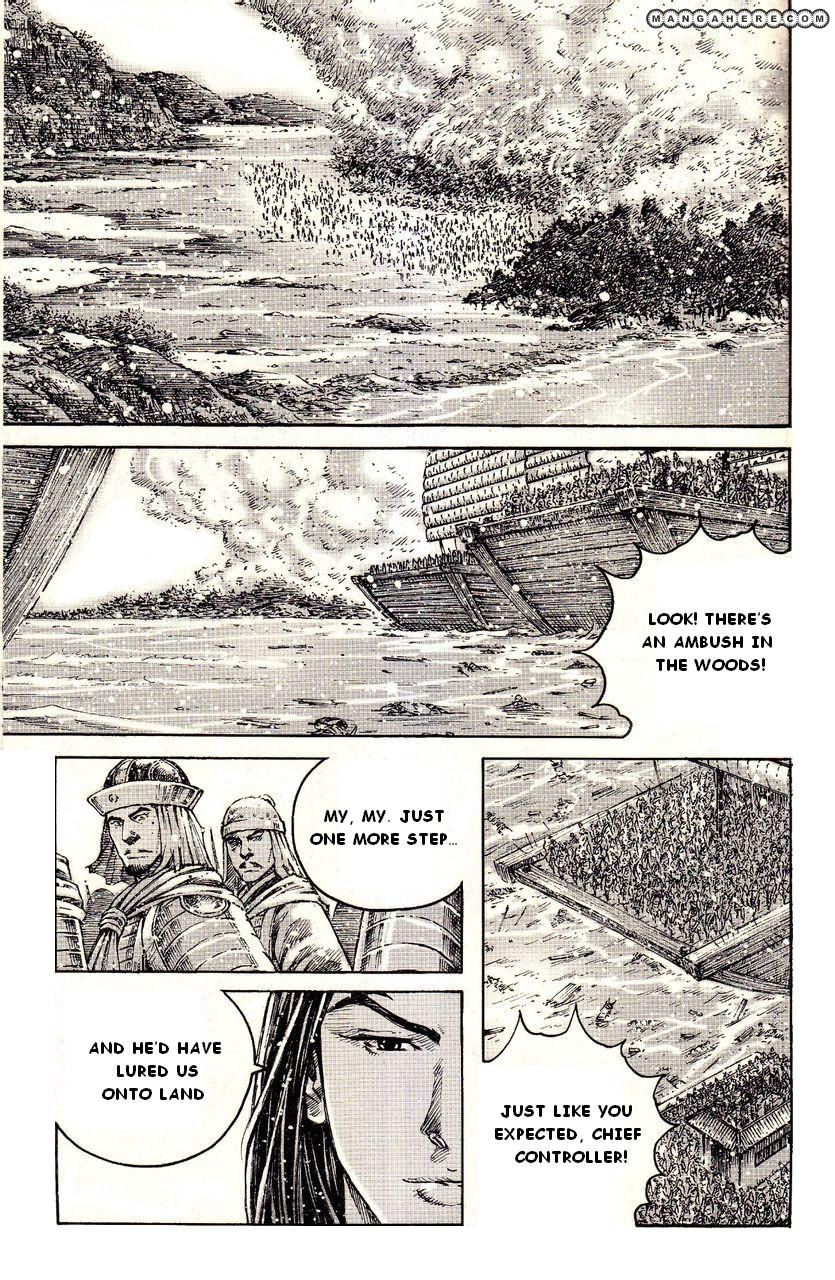 MANGAHERE.COM

LOOK! THERE'S AN AMBUSH IN THE WOODS!

MY, MY. JUST ONE MORE STEP...

AND HE'D HAVE LURED US ONTO LAND

JUST LIKE YOU EXPECTED, CHIEF CONTROLLER!